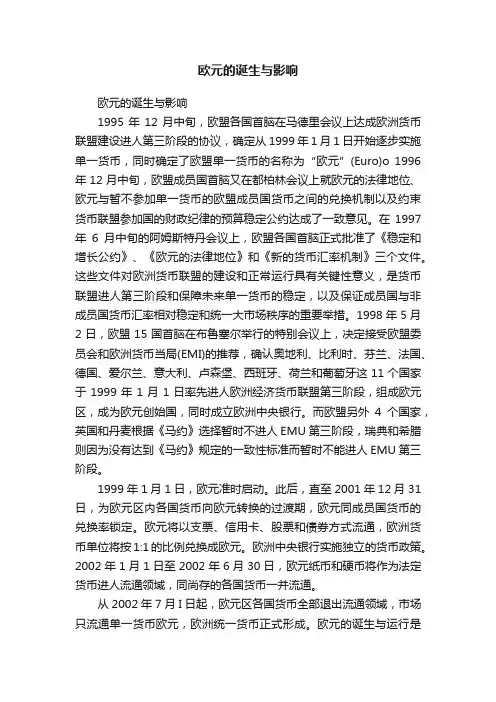 欧元的诞生与影响

欧元的诞生与影响

1995 年 12 月中旬，欧盟各国首脑在马德里会议上达成欧洲货币联盟建设进人第三阶段的协议，确定从 1999 年 1 月 1 日开始逐步实施单一货币，同时确定了欧盟单一货币的名称为“欧元”(Euro)o 1996 年 12 月中旬，欧盟成员国首脑又在都柏林会议上就欧元的法律地位、欧元与暂不参加单一货币的欧盟成员国货币之间的兑换机制以及约束货币联盟参加国的财政纪律的预算稳定公约达成了一致意见。在 1997 年 6 月中旬的阿姆斯特丹会议上，欧盟各国首脑正式批准了《稳定和增长公约》、《欧元的法律地位》和《新的货币汇率机制》三个文件。这些文件对欧洲货币联盟的建设和正常运行具有关键性意义，是货币联盟进人第三阶段和保障未来单一货币的稳定，以及保证成员国与非成员国货币汇率相对稳定和统一大市场秩序的重要举措。1998 年 5 月 2 日，欧盟 15 国首脑在布鲁塞尔举行的特别会议上，决定接受欧盟委员会和欧洲货币当局(EMI)的推荐，确认奥地利、比利时、芬兰、法国、德国、爱尔兰、意大利、卢森堡、西班牙、荷兰和葡萄牙这 11 个国家于 1999 年 1 月 1 日率先进人欧洲经济货币联盟第三阶段，组成欧元区，成为欧元创始国，同时成立欧洲中央银行。而欧盟另外 4 个国家，英国和丹麦根据《马约》选择暂时不进人 EMU 第三阶段，瑞典和希腊则因为没有达到《马约》规定的一致性标准而暂时不能进人 EMU 第三阶段。

1999 年 1 月 1 日，欧元准时启动。此后，直至 2001 年 12 月 31 日，为欧元区内各国货币向欧元转换的过渡期，欧元同成员国货币的兑换率锁定。欧元将以支票、信用卡、股票和债券方式流通，欧洲货币单位将按 1:1 的比例兑换成欧元。欧洲中央银行实施独立的货币政策。2002 年 1 月 1 日至 2002 年 6 月 30 日，欧元纸币和硬币将作为法定货币进人流通领域，同尚存的各国货币一并流通。

从 2002 年 7 月 I 日起，欧元区各国货币全部退出流通领域，市场只流通单一货币欧元，欧洲统一货币正式形成。欧元的诞生与运行是